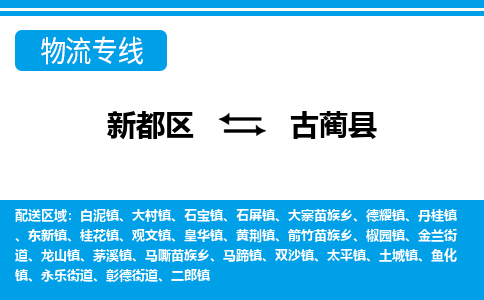 物流专线

新都区 古蔺县

配送区域：白泥镇、大村镇、石宝镇、石屏镇、大寨苗族乡、德耀镇、丹桂镇、东新镇、桂花镇、观文镇、皇华镇、黄荆镇、箭竹苗族乡、椒园镇、金兰街道、龙山镇、茅溪镇、马嘶苗族乡、马蹄镇、双沙镇、太平镇、土城镇、鱼化镇、永乐街道、彰德街道、二郎镇